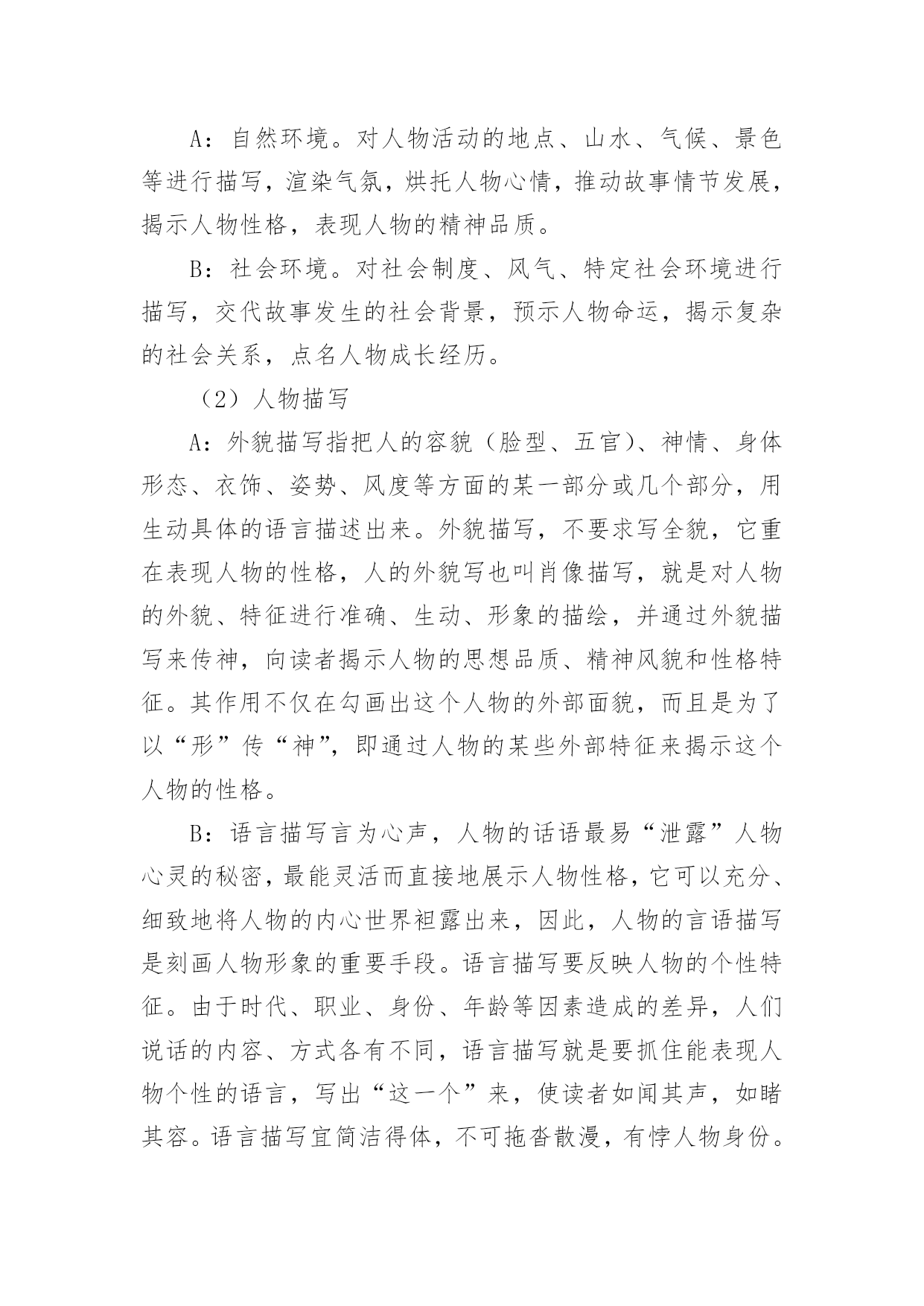 A：自然环境。对人物活动的地点、山水、气候、景色等进行描写，渲染气氛，烘托人物心情，推动故事情节发展，揭示人物性格，表现人物的精神品质。

B：社会环境。对社会制度、风气、特定社会环境进行描写，交代故事发生的社会背景，预示人物命运，揭示复杂的社会关系，点名人物成长经历。

（2）人物描写

A：外貌描写指把人的容貌（脸型、五官）、神情、身体形态、衣饰、姿势、风度等方面的某一部分或几个部分，用生动具体的语言描述出来。外貌描写，不要求写全貌，它重在表现人物的性格，人的外貌写也叫肖像描写，就是对人物的外貌、特征进行准确、生动、形象的描绘，并通过外貌描写来传神，向读者揭示人物的思想品质、精神风貌和性格特征。其作用不仅在勾画出这个人物的外部面貌，而且是为了以“形”传“神”，即通过人物的某些外部特征来揭示这个人物的性格。

B：语言描写言为心声，人物的话语最易“泄露”人物心灵的秘密，最能灵活而直接地展示人物性格，它可以充分、细致地将人物的内心世界袒露出来，因此，人物的言语描写是刻画人物形象的重要手段。语言描写要反映人物的个性特征。由于时代、职业、身份、年龄等因素造成的差异，人们说话的内容、方式各有不同，语言描写就是要抓住能表现人物个性的语言，写出“这一个”来，使读者如闻其声，如睹其容。语言描写宜简洁得体，不可拖沓散漫，有悖人物身份。